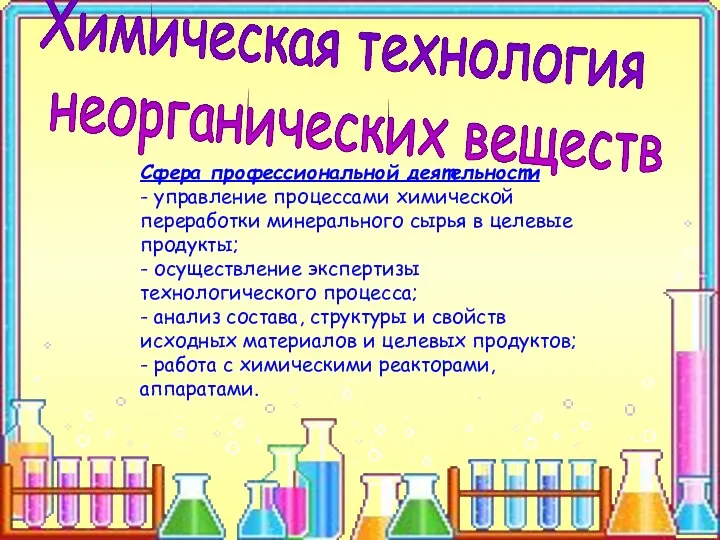 Химическая технология неорганических веществ

Сфера профессиональной деятельности
- управление процессами химической переработки минерального сырья в целевые продукты;
- осуществление экспертизы технологического процесса;
- анализ состава, структуры и свойств исходных материалов и целевых продуктов;
- работа с химическими реакторами, аппаратами.